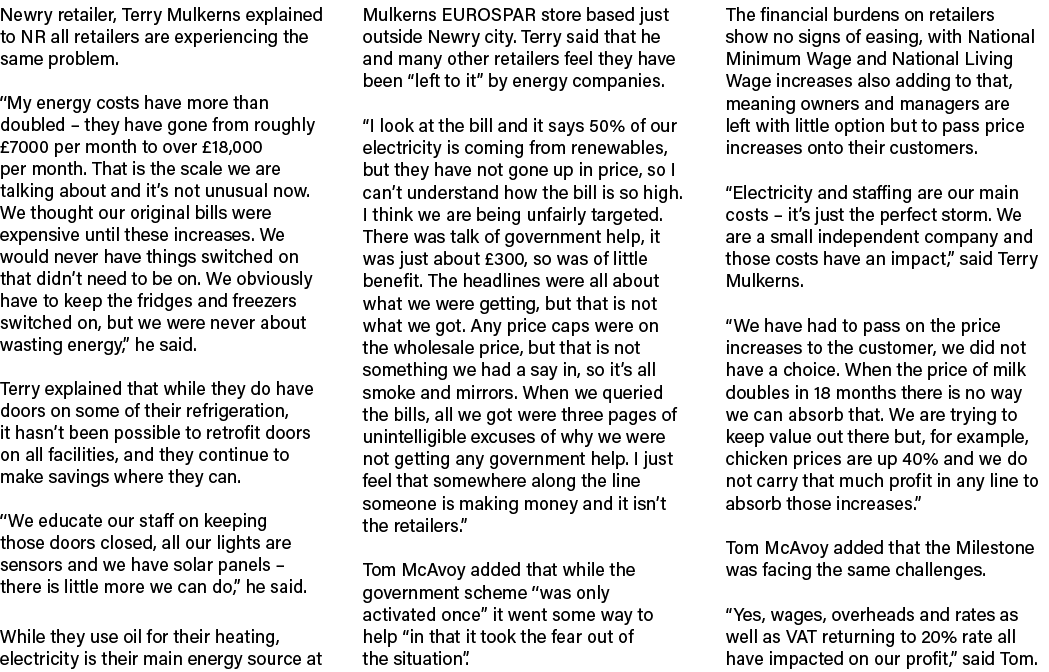 Newry retailer, Terry Mulkerns explained to NR all retailers are experiencing the same problem.

“My energy costs have more than doubled – they have gone from roughly £7000 per month to over £18,000 per month. That is the scale we are talking about and it’s not unusual now. We thought our original bills were expensive until these increases. We would never have things switched on that didn’t need to be on. We obviously have to keep the fridges and freezers switched on, but we were never about wasting energy,” he said.

Terry explained that while they do have doors on some of their refrigeration, it hasn’t been possible to retrofit doors on all facilities, and they continue to make savings where they can.

“We educate our staff on keeping those doors closed, all our lights are sensors and we have solar panels – there is little more we can do,” he said.

While they use oil for their heating, electricity is their main energy source at Mulkerns EUROSPAR store based just outside Newry city. Terry said that he and many other retailers feel they have been “left to it” by energy companies.

“I look at the bill and it says 50% of our electricity is coming from renewables, but they have not gone up in price, so I can’t understand how the bill is so high. I think we are being unfairly targeted. There was talk of government help, it was just about £300, so was of little benefit. The headlines were all about what we were getting, but that is not what we got. Any price caps were on the wholesale price, but that is not something we had a say in, so it’s all smoke and mirrors. When we queried the bills, all we got were three pages of unintelligible excuses of why we were not getting any government help. I just feel that somewhere along the line someone is making money and it isn’t the retailers.”

Tom McAvoy added that while the government scheme “was only activated once” it went some way to help “in that it took the fear out of the situation”.

The financial burdens on retailers show no signs of easing, with National Minimum Wage and National Living Wage increases also adding to that, meaning owners and managers are left with little option but to pass price increases onto their customers.

“Electricity and staffing are our main costs – it’s just the perfect storm. We are a small independent company and those costs have an impact,” said Terry Mulkerns.

“We have had to pass on the price increases to the customer, we did not have a choice. When the price of milk doubles in 18 months there is no way we can absorb that. We are trying to keep value out there but, for example, chicken prices are up 40% and we do not carry that much profit in any line to absorb those increases.”

Tom McAvoy added that the Milestone was facing the same challenges.

“Yes, wages, overheads and rates as well as VAT returning to 20% rate all have impacted on our profit,” said Tom.